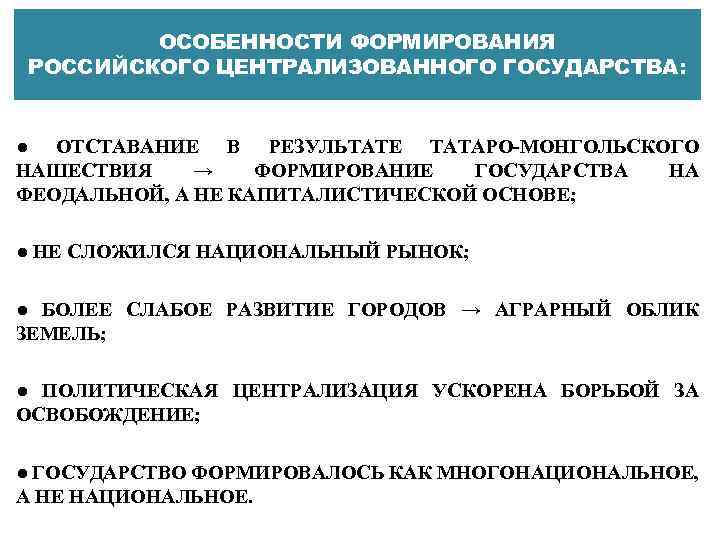 ОСОБЕННОСТИ ФОРМИРОВАНИЯ РОССИЙСКОГО ЦЕНТРАЛИЗОВАННОГО ГОСУДАРСТВА:

● ОТСТАВАНИЕ В РЕЗУЛЬТАТЕ ТАТАРО-МОНГОЛЬСКОГО НАШЕСТВИЯ → ФОРМИРОВАНИЕ ГОСУДАРСТВА НА ФЕОДАЛЬНОЙ, А НЕ КАПИТАЛИСТИЧЕСКОЙ ОСНОВЕ;

● НЕ СЛОЖИЛСЯ НАЦИОНАЛЬНЫЙ РЫНОК;

● БОЛЕЕ СЛАБОЕ РАЗВИТИЕ ГОРОДОВ → АГРАРНЫЙ ОБЛИК ЗЕМЕЛЬ;

● ПОЛИТИЧЕСКАЯ ЦЕНТРАЛИЗАЦИЯ УСКОРЕНА БОРЬБОЙ ЗА ОСВОБОЖДЕНИЕ;

● ГОСУДАРСТВО ФОРМИРОВАЛОСЬ КАК МНОГОНАЦИОНАЛЬНОЕ, А НЕ НАЦИОНАЛЬНОЕ.